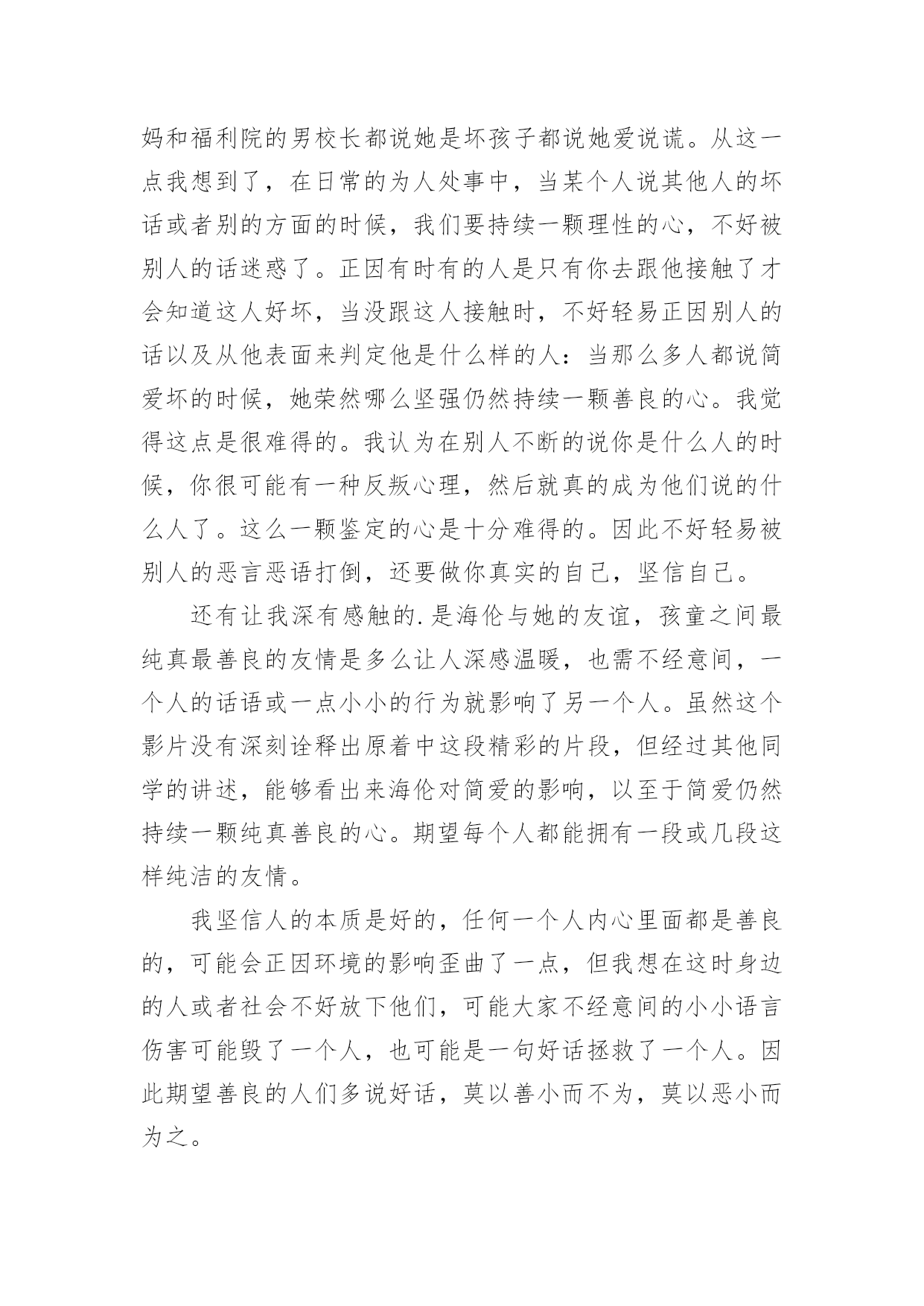 妈和福利院的男校长都说她是坏孩子都说她爱说谎。从这一点我想到了，在日常的为人处事中，当某个人说其他人的坏话或者别的方面的时候，我们要持续一颗理性的心，不好被别人的话迷惑了。正因有时有的人是只有你去跟他接触了才会知道这人好坏，当没跟这人接触时，不好轻易正因别人的话以及从他表面来判定他是什么样的人：当那么多人都说简爱坏的时候，她荣然哪么坚强仍然持续一颗善良的心。我觉得这点是很难得的。我认为在别人不断的说你是什么人的时候，你很可能有一种反叛心理，然后就真的成为他们说的什么人了。这么一颗鉴定的心是十分难得的。因此不好轻易被别人的恶言恶语打倒，还要做你真实的自己，坚信自己。

还有让我深有感触的.是海伦与她的友谊，孩童之间最纯真最善良的友情是多么让人深感温暖，也需不经意间，一个人的话语或一点小小的行为就影响了另一个人。虽然这个影片没有深刻诠释出原着中这段精彩的片段，但经过其他同学的讲述，能够看出来海伦对简爱的影响，以至于简爱仍然持续一颗纯真善良的心。期望每个人都能拥有一段或几段这样纯洁的友情。

我坚信人的本质是好的，任何一个人内心里面都是善良的，可能会正因环境的影响歪曲了一点，但我想在这时身边的人或者社会不好放下他们，可能大家不经意间的小小语言伤害可能毁了一个人，也可能是一句好话拯救了一个人。因此期望善良的人们多说好话，莫以善小而不为，莫以恶小而为之。